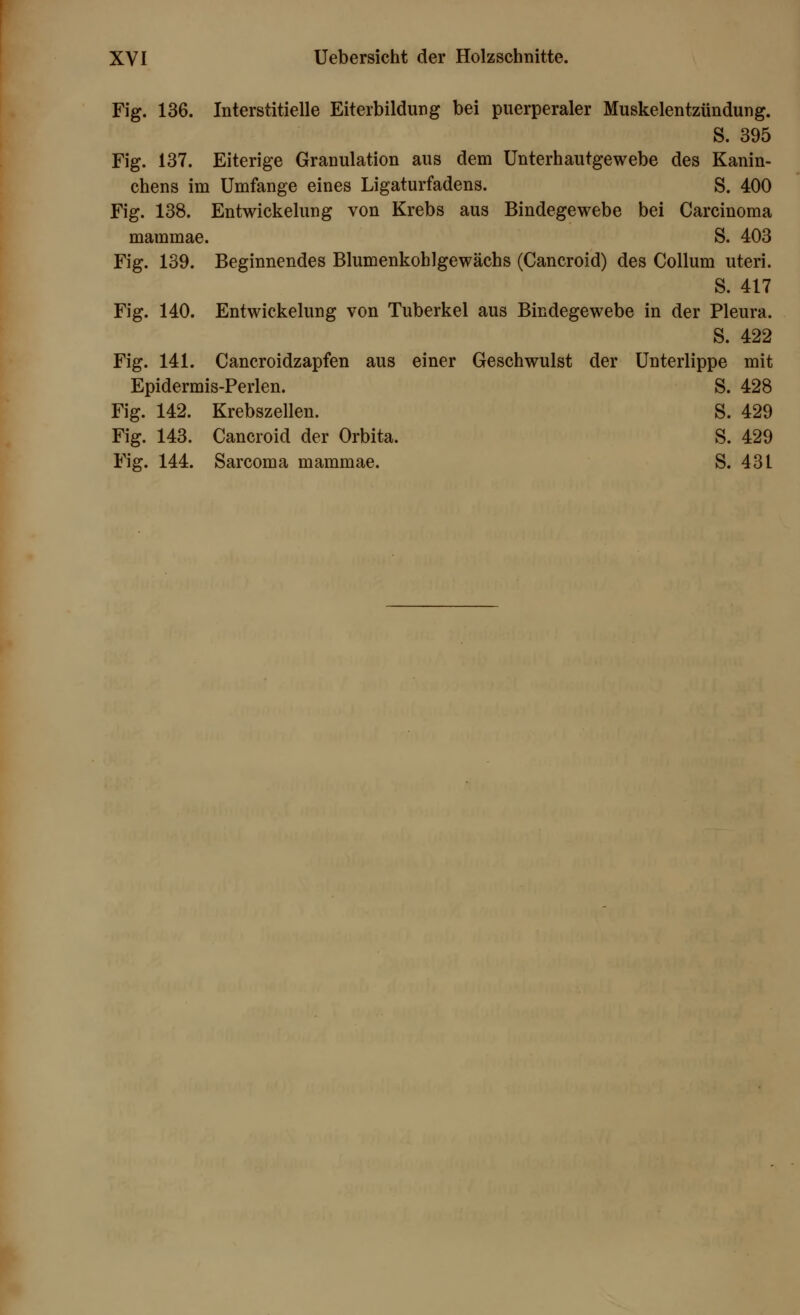 XVI Uebersicht der Holzschnitte.

Fig. 136. Interstitielle Eiterbildung bei puerperaler Muskelentzündung. S. 395

Fig. 137. Eiterige Granulation aus dem Unterhautgewebe des Kaninchens im Umfange eines Ligaturfadens. S. 400

Fig. 138. Entwickelung von Krebs aus Bindegewebe bei Carcinoma mammae. S. 403

Fig. 139. Beginnendes Blumenkohlgewächs (Cancroid) des Collum uteri. S. 417

Fig. 140. Entwickelung von Tuberkel aus Bindegewebe in der Pleura. S. 422

Fig. 141. Cancroidzapfen aus einer Geschwulst der Unterlippe mit Epidermis-Perlen. S. 428

Fig. 142. Krebszellen. S. 429

Fig. 143. Cancroid der Orbita. S. 429

Fig. 144. Sarcoma mammae. S. 431